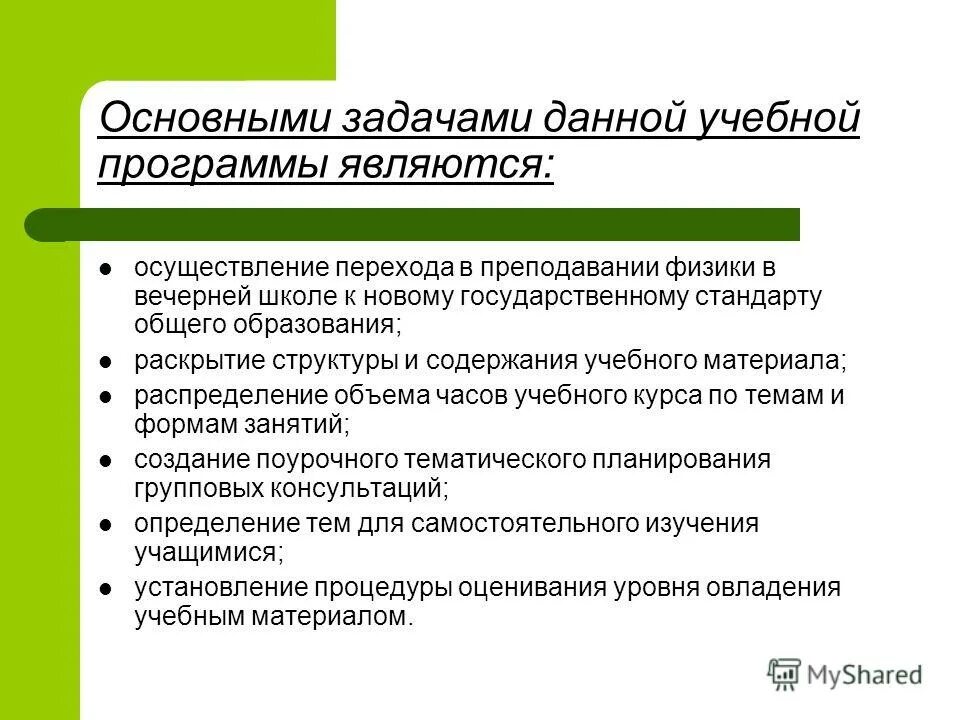 Основными задачами данной учебной программы являются:

- осуществление перехода в преподавании физики в вечерней школе к новому государственному стандарту общего образования;
- раскрытие структуры и содержания учебного материала;
- распределение объема часов учебного курса по темам и формам занятий;
- создание поурочного тематического планирования групповых консультаций;
- определение тем для самостоятельного изучения учащимися;
- установление процедуры оценивания уровня овладения учебным материалом.

MyShared